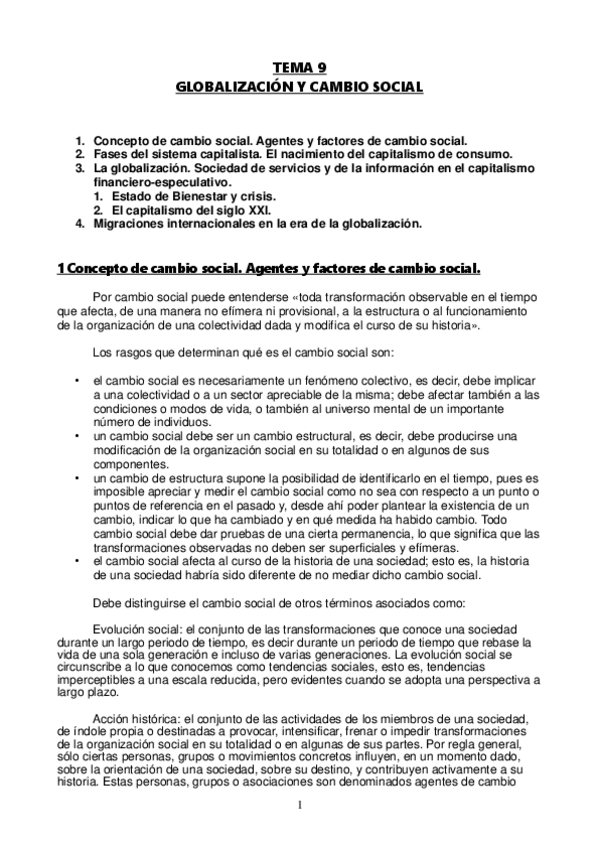 TEMA 9
GLOBALIZACIÓN Y CAMBIO SOCIAL

1. Concepto de cambio social. Agentes y factores de cambio social.
2. Fases del sistema capitalista. El nacimiento del capitalismo de consumo.
3. La globalización. Sociedad de servicios y de la información en el capitalismo financiero-especulativo.
   1. Estado de Bienestar y crisis.
   2. El capitalismo del siglo XXI.
4. Migraciones internacionales en la era de la globalización.

1 Concepto de cambio social. Agentes y factores de cambio social.

Por cambio social puede entenderse «toda transformación observable en el tiempo que afecta, de una manera no efímera ni provisional, a la estructura o al funcionamiento de la organización de una colectividad dada y modifica el curso de su historia».

Los rasgos que determinan qué es el cambio social son:

• el cambio social es necesariamente un fenómeno colectivo, es decir, debe implicar a una colectividad o a un sector apreciable de la misma; debe afectar también a las condiciones o modos de vida, o también al universo mental de un importante número de individuos.
• un cambio social debe ser un cambio estructural, es decir, debe producirse una modificación de la organización social en su totalidad o en algunos de sus componentes.
• un cambio de estructura supone la posibilidad de identificarlo en el tiempo, pues es imposible apreciar y medir el cambio social como no sea con respecto a un punto o puntos de referencia en el pasado y, desde ahí poder plantear la existencia de un cambio, indicar lo que ha cambiado y en qué medida ha habido cambio. Todo cambio social debe dar pruebas de una cierta permanencia, lo que significa que las transformaciones observadas no deben ser superficiales y efímeras.
• el cambio social afecta al curso de la historia de una sociedad; esto es, la historia de una sociedad habría sido diferente de no mediar dicho cambio social.

Debe distinguirse el cambio social de otros términos asociados como:

Evolución social: el conjunto de las transformaciones que conoce una sociedad durante un largo periodo de tiempo, es decir durante un periodo de tiempo que rebase la vida de una sola generación e incluso de varias generaciones. La evolución social se circunscribe a lo que conocemos como tendencias sociales, esto es, tendencias imperceptibles a una escala reducida, pero evidentes cuando se adopta una perspectiva a largo plazo.

Acción histórica: el conjunto de las actividades de los miembros de una sociedad, de índole propia o destinadas a provocar, intensificar, frenar o impedir transformaciones de la organización social en su totalidad o en algunas de sus partes. Por regla general, sólo ciertas personas, grupos o movimientos concretos influyen, en un momento dado, sobre la orientación de una sociedad, sobre su destino, y contribuyen activamente a su historia. Estas personas, grupos o asociaciones son denominados agentes de cambio

1